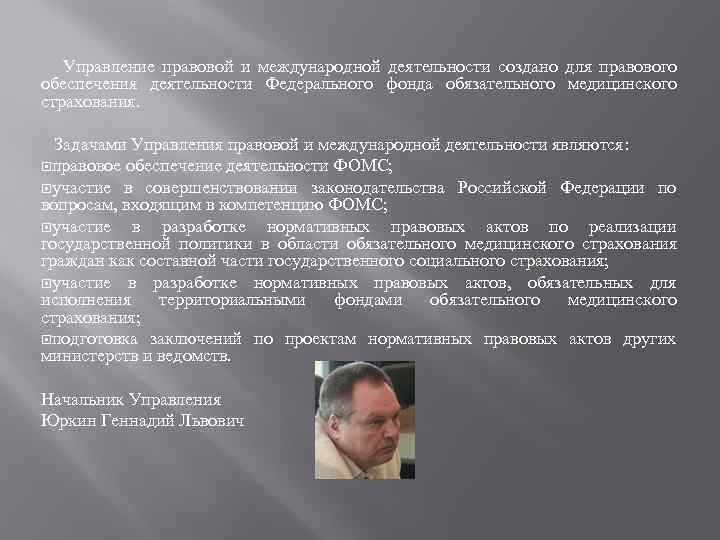 Управление правовой и международной деятельности создано для правового обеспечения деятельности Федерального фонда обязательного медицинского страхования.

Задачами Управления правовой и международной деятельности являются:
правовое обеспечение деятельности ФОМС;
участие в совершенствовании законодательства Российской Федерации по вопросам, входящим в компетенцию ФОМС;
участие в разработке нормативных правовых актов по реализации государственной политики в области обязательного медицинского страхования граждан как составной части государственного социального страхования;
участие в разработке нормативных правовых актов, обязательных для исполнения территориальными фондами обязательного медицинского страхования;
подготовка заключений по проектам нормативных правовых актов других министерств и ведомств.

Начальник Управления
Юркин Геннадий Львович